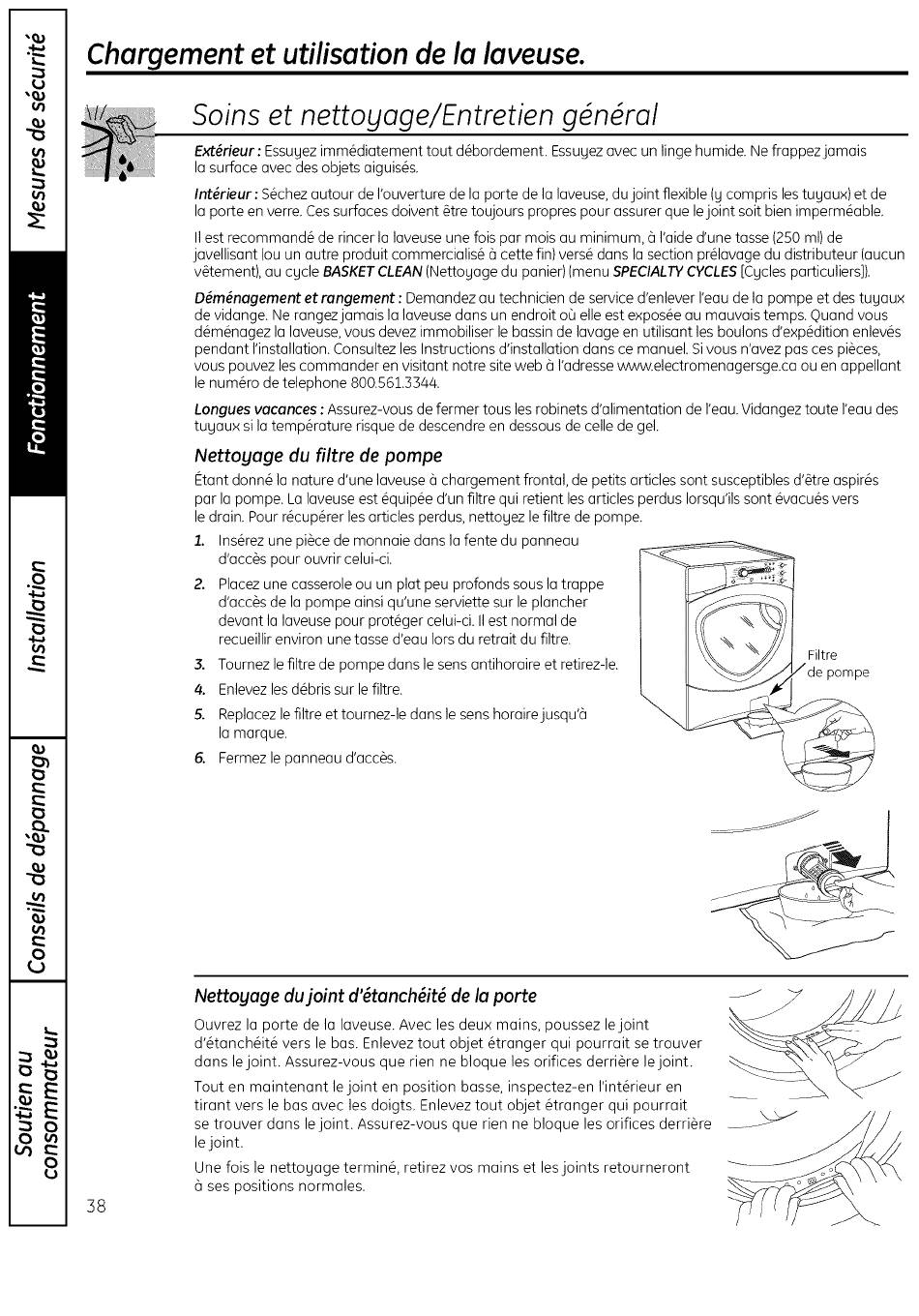 Mesures de sécurité

Fonctionnement

Installation

Conseils de dépannage

Soutien au consommateur

Chargement et utilisation de la laveuse.

Soins et nettoyage/Entretien général

Extérieur : Essuyez immédiatement tout débordement. Essuyez avec un linge humide. Ne frappez jamais la surface avec des objets aiguisés.

Intérieur : Séchez autour de l'ouverture de la porte de la laveuse, du joint flexible (y compris les tuyaux) et de la porte en verre. Ces surfaces doivent être toujours propres pour assurer que le joint soit bien imperméable.

Il est recommandé de rincer la laveuse une fois par mois au minimum, à l'aide d'une tasse (250 ml) de javellisant (ou un autre produit commercialisé à cette fin) versé dans la section prélavage du distributeur (aucun vêtement), au cycle BASKET CLEAN (Nettoyage du panier) (menu SPECIALTY CYCLES (Cycles particuliers)).

Déménagement et rangement : Demandez au technicien de service d'enlever l'eau de la pompe et des tuyaux de vidange. Ne rangez jamais la laveuse dans un endroit où elle est exposée au mauvais temps. Quand vous déménagez la laveuse, vous devez immobiliser le bassin de lavage en utilisant les boulons d'expédition enlevés pendant l'installation. Consultez les Instructions d'installation dans ce manuel. Si vous n'avez pas ces pièces, vous pouvez les commander en visitant notre site web à l'adresse www.electromenagersge.ca ou en appellant le numéro de telephone 800.561.3344.

Longues vacances : Assurez-vous de fermer tous les robinets d'alimentation de l'eau. Vidangez toute l'eau des tuyaux si la température risque de descendre en dessous de celle de gel.

Nettoyage du filtre de pompe

Étant donné la nature d'une laveuse à chargement frontal, de petits articles sont susceptibles d'être aspirés par la pompe. La laveuse est équipée d'un filtre qui retient les articles perdus lorsqu'ils sont évacués vers le drain. Pour récupérer les articles perdus, nettoyez le filtre de pompe.

1. Insérez une pièce de monnaie dans la fente du panneau d'accès pour ouvrir celui-ci.
2. Placez une casserole ou un plat peu profonds sous la trappe d'accès de la pompe ainsi qu'une serviette sur le plancher devant la laveuse pour protéger celui-ci. Il est normal de recueillir environ une tasse d'eau lors du retrait du filtre.
3. Tournez le filtre de pompe dans le sens antihoraire et retirez-le.
4. Enlevez les débris sur le filtre.
5. Replacez le filtre et tournez-le dans le sens horaire jusqu'à la marque.
6. Fermez le panneau d'accès.

Filtre de pompe

Nettoyage du joint d'étanchéité de la porte

Ouvrez la porte de la laveuse. Avec les deux mains, poussez le joint d'étanchéité vers le bas. Enlevez tout objet étranger qui pourrait se trouver dans le joint. Assurez-vous que rien ne bloque les orifices derrière le joint.

Tout en maintenant le joint en position basse, inspectez-en l'intérieur en tirant vers le bas avec les doigts. Enlevez tout objet étranger qui pourrait se trouver dans le joint. Assurez-vous que rien ne bloque les orifices derrière le joint.

Une fois le nettoyage terminé, retirez vos mains et les joints retourneront à ses positions normales.

38